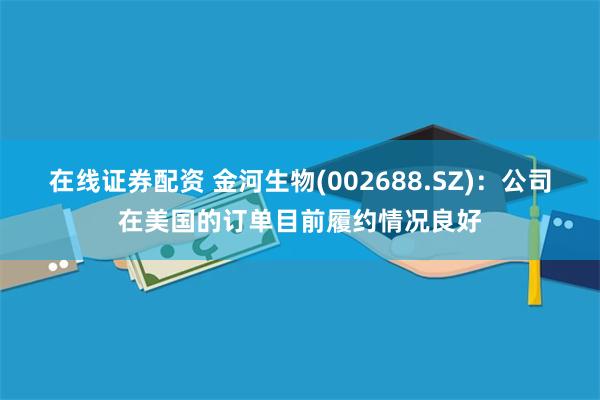 在线证券配资 金河生物(002688.SZ)：公司在美国的订单目前履约情况良好